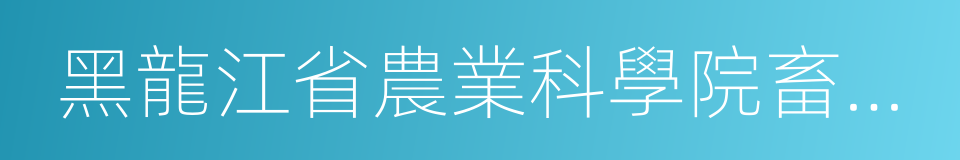 黑龍江省農業科學院畜…